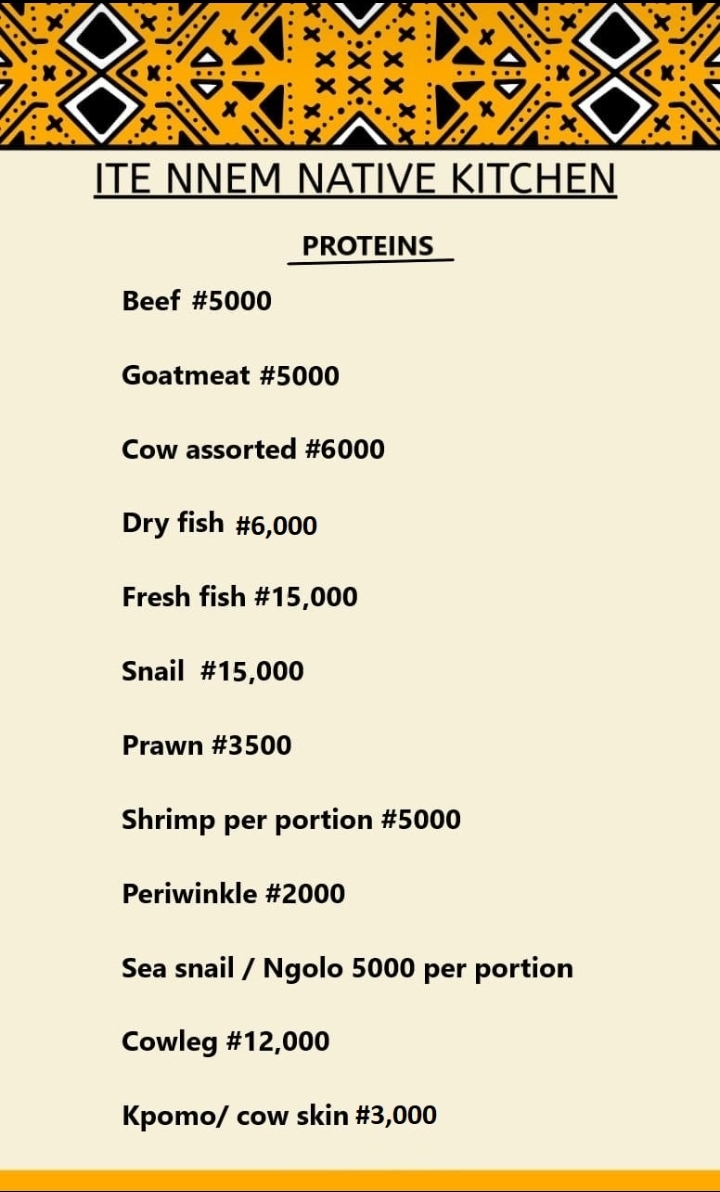 ITE NNEM NATIVE KITCHEN

PROTEINS

Beef #5000

Goatmeat #5000

Cow assorted #6000

Dry fish #6,000

Fresh fish #15,000

Snail #15,000

Prawn #3500

Shrimp per portion #5000

Periwinkle #2000

Sea snail / Ngolo 5000 per portion

Cowleg #12,000

Kpomo/ cow skin #3,000